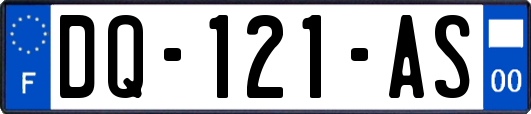 F
DQ-121-AS
00